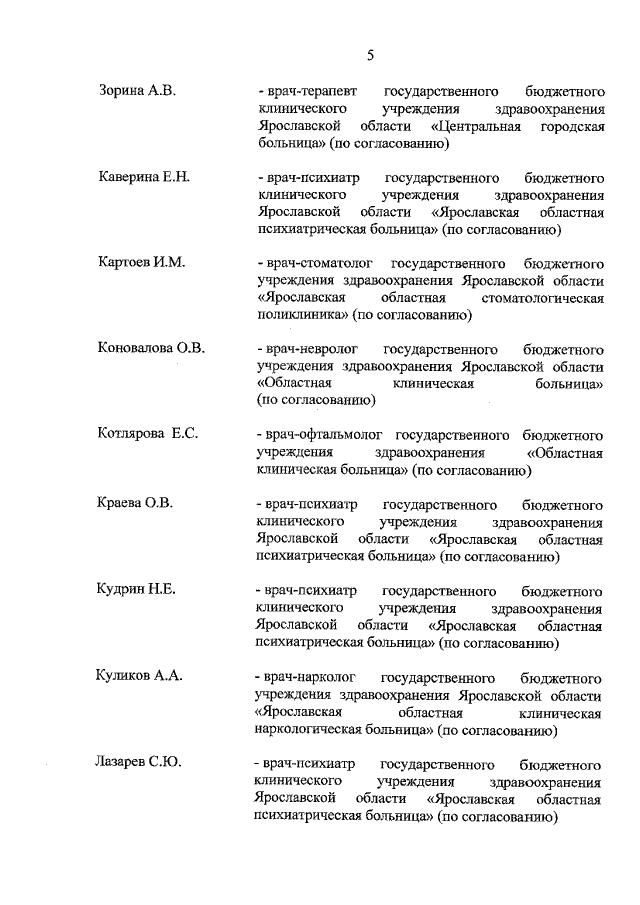 5

Зорина А.В. - врач-терапевт государственного бюджетного клинического учреждения здравоохранения Ярославской области «Центральная городская больница» (по согласованию)

Каверина Е.Н. - врач-психиатр государственного бюджетного клинического учреждения здравоохранения Ярославской области «Ярославская областная психиатрическая больница» (по согласованию)

Картоев И.М. - врач-стоматолог государственного бюджетного учреждения здравоохранения Ярославской области «Ярославская областная стоматологическая поликлиника» (по согласованию)

Коновалова О.В. - врач-невролог государственного бюджетного учреждения здравоохранения Ярославской области «Областная клиническая больница» (по согласованию)

Котлярова Е.С. - врач-офтальмолог государственного бюджетного учреждения здравоохранения «Областная клиническая больница» (по согласованию)

Краева О.В. - врач-психиатр государственного бюджетного клинического учреждения здравоохранения Ярославской области «Ярославская областная психиатрическая больница» (по согласованию)

Кудрин Н.Е. - врач-психиатр государственного бюджетного клинического учреждения здравоохранения Ярославской области «Ярославская областная психиатрическая больница» (по согласованию)

Куликов А.А. - врач-нарколог государственного бюджетного учреждения здравоохранения Ярославской области «Ярославская областная клиническая наркологическая больница» (по согласованию)

Лазарев С.Ю. - врач-психиатр государственного бюджетного клинического учреждения здравоохранения Ярославской области «Ярославская областная психиатрическая больница» (по согласованию)